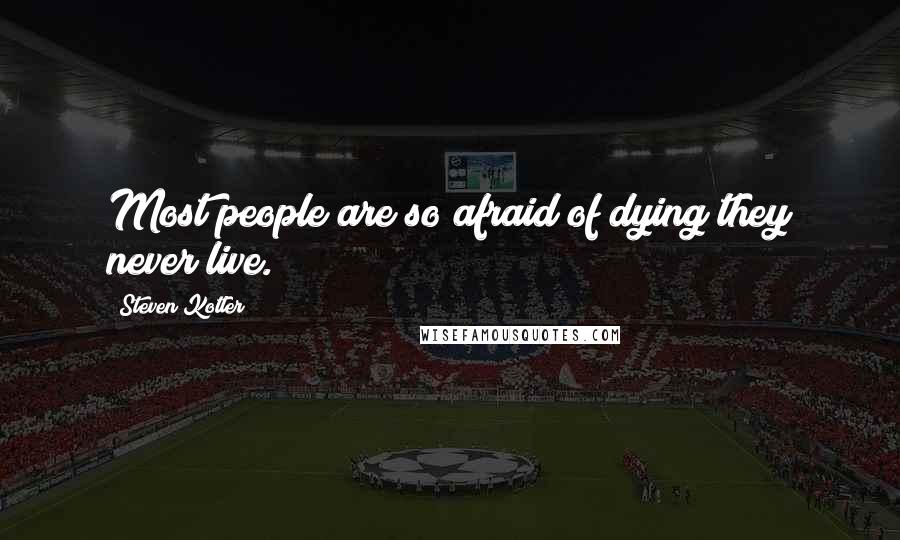 Most people are so afraid of dying they never live.

Steven Kotler

WISEFAMOUSQUOTES.COM